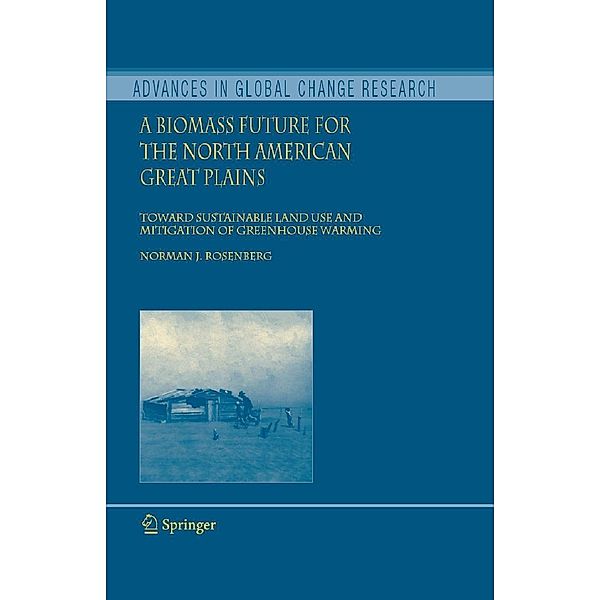 ADVANCES IN GLOBAL CHANGE RESEARCH

A BIOMASS FUTURE FOR THE NORTH AMERICAN GREAT PLAINS

TOWARD SUSTAINABLE LAND USE AND MITIGATION OF GREENHOUSE WARMING

NORMAN J. ROSENBERG

Springer